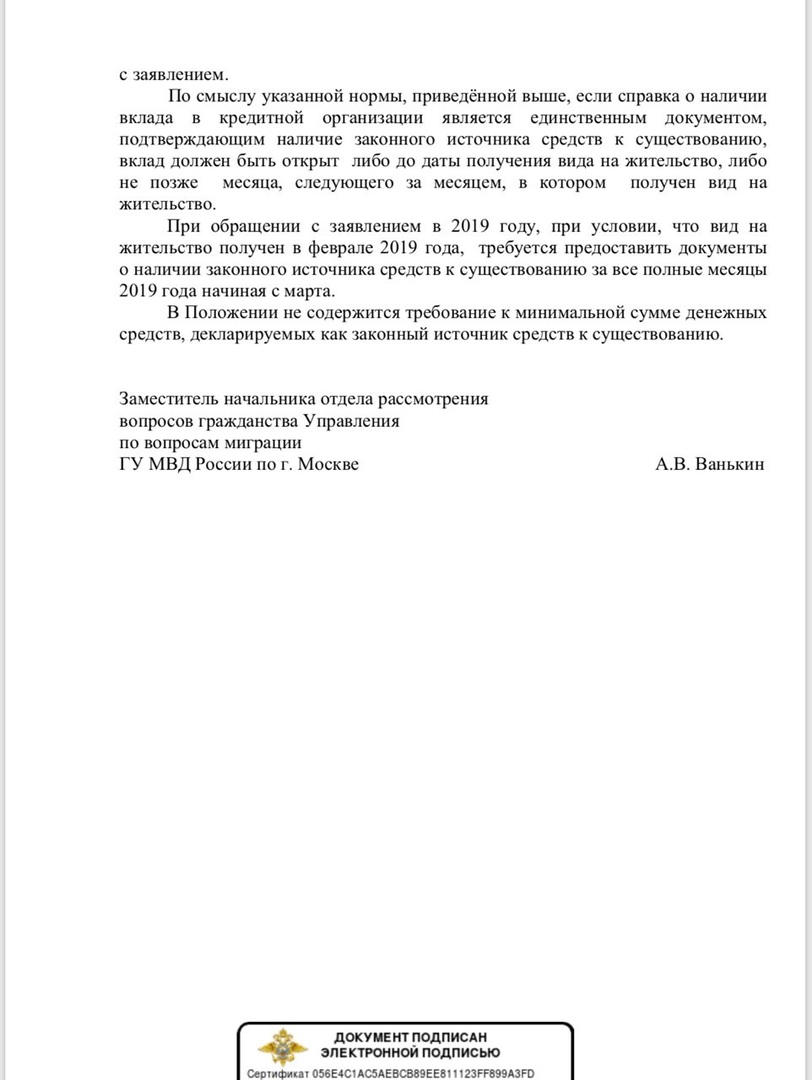 с заявлением.

По смыслу указанной нормы, приведённой выше, если справка о наличии вклада в кредитной организации является единственным документом, подтверждающим наличие законного источника средств к существованию, вклад должен быть открыт либо до даты получения вида на жительство, либо не позже месяца, следующего за месяцем, в котором получен вид на жительство.

При обращении с заявлением в 2019 году, при условии, что вид на жительство получен в феврале 2019 года, требуется предоставить документы о наличии законного источника средств к существованию за все полные месяцы 2019 года начиная с марта.

В Положении не содержится требование к минимальной сумме денежных средств, декларируемых как законный источник средств к существованию.

Заместитель начальника отдела рассмотрения
вопросов гражданства Управления
по вопросам миграции
ГУ МВД России по г. Москве А.В. Ванькин

ДОКУМЕНТ ПОДПИСАН
ЭЛЕКТРОННОЙ ПОДПИСЬЮ
Сертификат 056E4C1AC5AEBCB89EE811123FF899A3FD